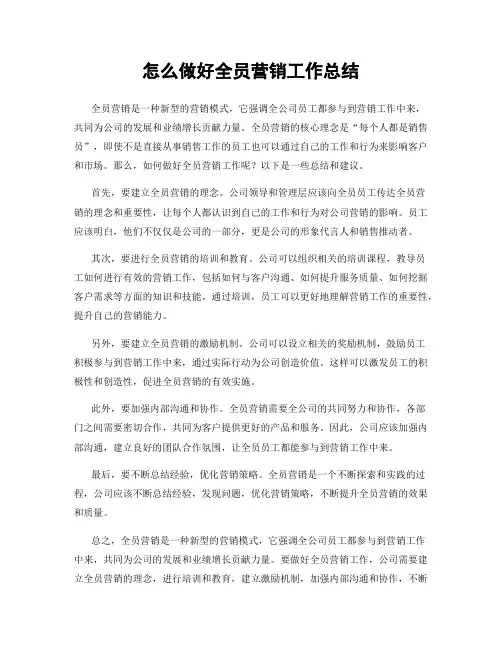 怎么做好全员营销工作总结

全员营销是一种新型的营销模式，它强调全公司员工都参与到营销工作中来，共同为公司的发展和业绩增长贡献力量。全员营销的核心理念是“每个人都是销售员”，即使不是直接从事销售工作的员工也可以通过自己的工作和行为来影响客户和市场。那么，如何做好全员营销工作呢？以下是一些总结和建议。

首先，要建立全员营销的理念。公司领导和管理层应该向全员员工传达全员营销的理念和重要性，让每个人都认识到自己的工作和行为对公司营销的影响。员工应该明白，他们不仅仅是公司的一部分，更是公司的形象代言人和销售推动者。

其次，要进行全员营销的培训和教育。公司可以组织相关的培训课程，教导员工如何进行有效的营销工作，包括如何与客户沟通、如何提升服务质量、如何挖掘客户需求等方面的知识和技能。通过培训，员工可以更好地理解营销工作的重要性，提升自己的营销能力。

另外，要建立全员营销的激励机制。公司可以设立相关的奖励机制，鼓励员工积极参与到营销工作中来，通过实际行动为公司创造价值。这样可以激发员工的积极性和创造性，促进全员营销的有效实施。

此外，要加强内部沟通和协作。全员营销需要全公司的共同努力和协作，各部门之间需要密切合作，共同为客户提供更好的产品和服务。因此，公司应该加强内部沟通，建立良好的团队合作氛围，让全员员工都能参与到营销工作中来。

最后，要不断总结经验，优化营销策略。全员营销是一个不断探索和实践的过程，公司应该不断总结经验，发现问题，优化营销策略，不断提升全员营销的效果和质量。

总之，全员营销是一种新型的营销模式，它强调全公司员工都参与到营销工作中来，共同为公司的发展和业绩增长贡献力量。要做好全员营销工作，公司需要建立全员营销的理念，进行培训和教育，建立激励机制，加强内部沟通和协作，不断